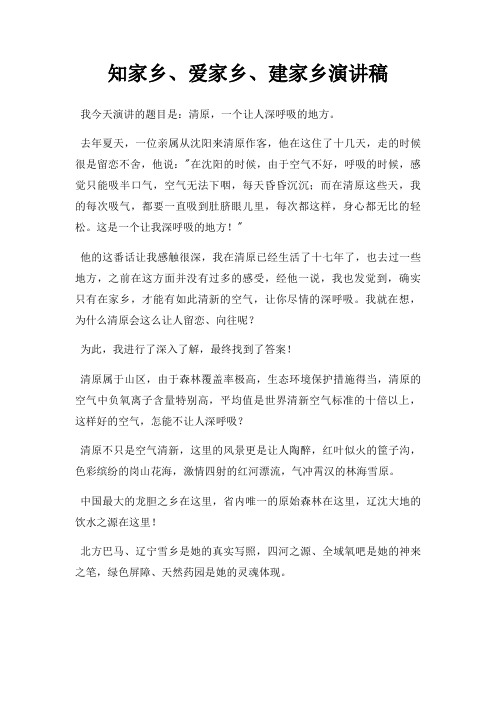 知家乡、爱家乡、建家乡演讲稿

我今天演讲的题目是：清原，一个让人深呼吸的地方。

去年夏天，一位亲属从沈阳来清原作客，他在这住了十几天，走的时候很是留恋不舍，他说："在沈阳的时候，由于空气不好，呼吸的时候，感觉只能吸半口气，空气无法下咽，每天昏昏沉沉；而在清原这些天，我的每次吸气，都要一直吸到肚脐眼儿里，每次都这样，身心都无比的轻松。这是一个让我深呼吸的地方！"

他的这番话让我感触很深，我在清原已经生活了十七年了，也去过一些地方，之前在这方面并没有过多的感受，经他一说，我也发觉到，确实只有在家乡，才能有如此清新的空气，让你尽情的深呼吸。我就在想，为什么清原会这么让人留恋、向往呢？

为此，我进行了深入了解，最终找到了答案！

清原属于山区，由于森林覆盖率极高，生态环境保护措施得当，清原的空气中负氧离子含量特别高，平均值是世界清新空气标准的十倍以上，这样好的空气，怎能不让人深呼吸？

清原不只是空气清新，这里的风景更是让人陶醉，红叶似火的筐子沟，色彩缤纷的岗山花海，激情四射的红河漂流，气冲霄汉的林海雪原。

中国最大的龙胆之乡在这里，省内唯一的原始森林在这里，辽沈大地的饮水之源在这里！

北方巴马、辽宁雪乡是她的真实写照，四河之源、全域氧吧是她的神来之笔，绿色屏障、天然药园是她的灵魂体现。